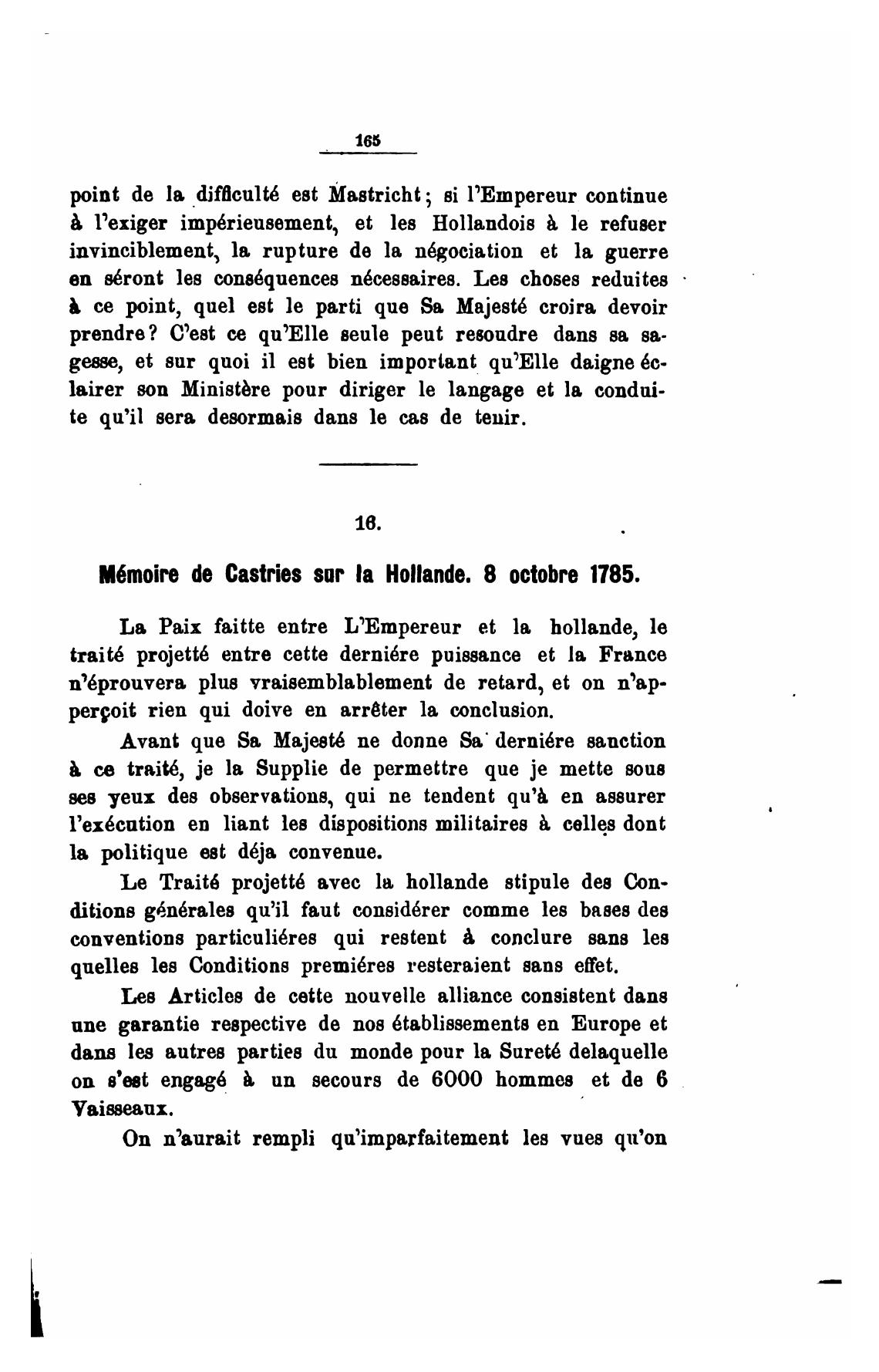 165

point de la difficulté est Mastricht; si l'Empereur continue à l'exiger impérieusement, et les Hollandois à le refuser invinciblement, la rupture de la négociation et la guerre en séront les conséquences nécessaires. Les choses reduites à ce point, quel est le parti que Sa Majesté croira devoir prendre? C'est ce qu'Elle seule peut resoudre dans sa sagesse, et sur quoi il est bien important qu'Elle daigne éclairer son Ministère pour diriger le langage et la conduite qu'il sera desormais dans le cas de tenir.

16.

Mémoire de Castries sur la Hollande. 8 octobre 1785.

La Paix faitte entre L'Empereur et la hollande, le traité projetté entre cette derniére puissance et la France n'éprouvera plus vraisemblablement de retard, et on n'apperçoit rien qui doive en arrêter la conclusion.

Avant que Sa Majesté ne donne Sa derniére sanction à ce traité, je la Supplie de permettre que je mette sous ses yeux des observations, qui ne tendent qu'à en assurer l'exécution en liant les dispositions militaires à celles dont la politique est déja convenue.

Le Traité projetté avec la hollande stipule des Conditions générales qu'il faut considérer comme les bases des conventions particuliéres qui restent à conclure sans les quelles les Conditions premiéres resteraient sans effet.

Les Articles de cette nouvelle alliance consistent dans une garantie respective de nos établissements en Europe et dans les autres parties du monde pour la Sureté delaquelle on s'est engagé à un secours de 6000 hommes et de 6 Vaisseaux.

On n'aurait rempli qu'imparfaitement les vues qu'on